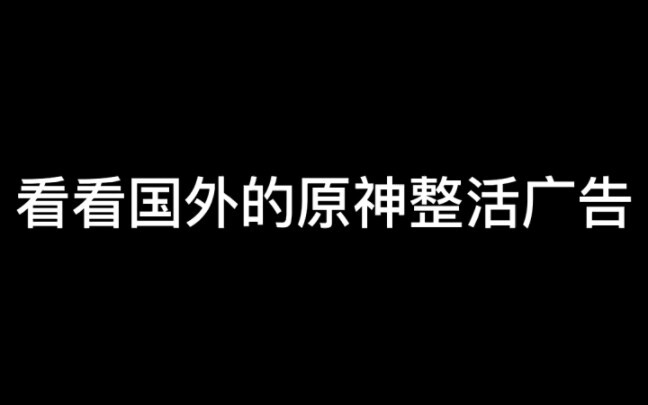 看看国外的原神整活广告